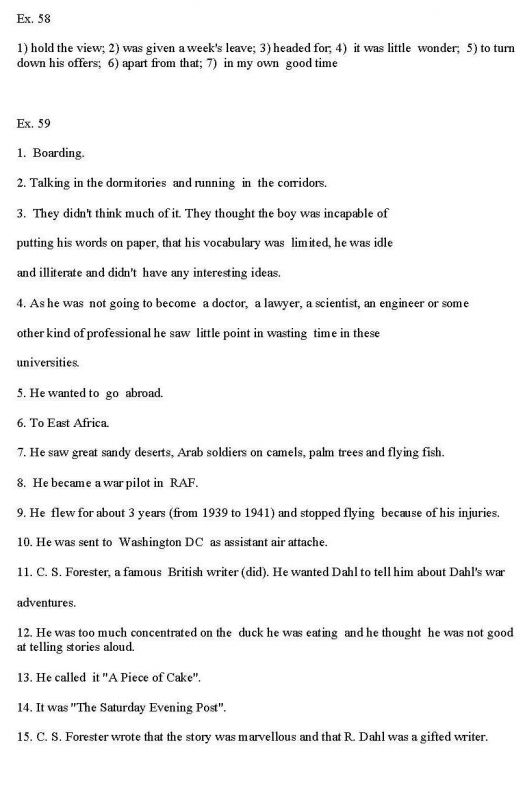 Ex. 58

1) hold the view; 2) was given a week's leave; 3) headed for; 4) it was little wonder; 5) to turn down his offers; 6) apart from that; 7) in my own good time

Ex. 59

1. Boarding.

2. Talking in the dormitories and running in the corridors.

3. They didn't think much of it. They thought the boy was incapable of putting his words on paper, that his vocabulary was limited, he was idle and illiterate and didn't have any interesting ideas.

4. As he was not going to become a doctor, a lawyer, a scientist, an engineer or some other kind of professional he saw little point in wasting time in these universities.

5. He wanted to go abroad.

6. To East Africa.

7. He saw great sandy deserts, Arab soldiers on camels, palm trees and flying fish.

8. He became a war pilot in RAF.

9. He flew for about 3 years (from 1939 to 1941) and stopped flying because of his injuries.

10. He was sent to Washington DC as assistant air attache.

11. C. S. Forester, a famous British writer (did). He wanted Dahl to tell him about Dahl's war adventures.

12. He was too much concentrated on the duck he was eating and he thought he was not good at telling stories aloud.

13. He called it "A Piece of Cake".

14. It was "The Saturday Evening Post".

15. C. S. Forester wrote that the story was marvellous and that R. Dahl was a gifted writer.